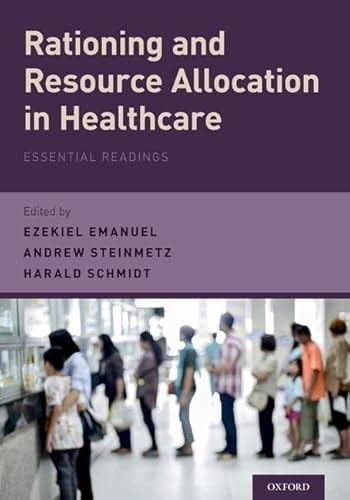 Rationing and Resource Allocation in Healthcare

ESSENTIAL READINGS

Edited by

EZEKIEL EMANUEL

ANDREW STEINMETZ

HARALD SCHMIDT

OXFORD